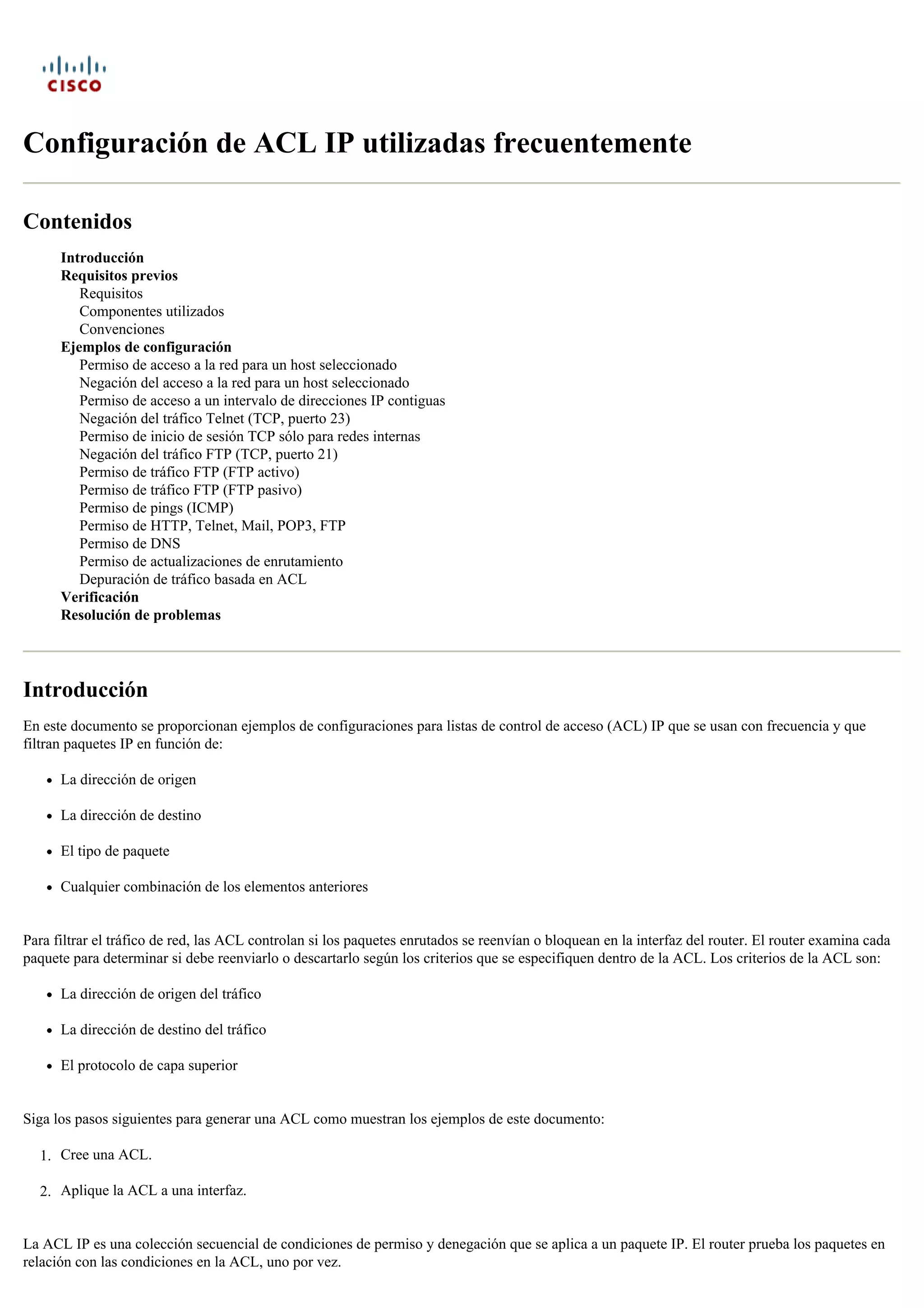 CISCO

Configuración de ACL IP utilizadas frecuentemente

Contenidos

Introducción
Requisitos previos
Requisitos
Componentes utilizados
Convenciones
Ejemplos de configuración
Permiso de acceso a la red para un host seleccionado
Negación del acceso a la red para un host seleccionado
Permiso de acceso a un intervalo de direcciones IP contiguas
Negación del tráfico Telnet (TCP, puerto 23)
Permiso de inicio de sesión TCP sólo para redes internas
Negación del tráfico FTP (TCP, puerto 21)
Permiso de tráfico FTP (FTP activo)
Permiso de tráfico FTP (FTP pasivo)
Permiso de pings (ICMP)
Permiso de HTTP, Telnet, Mail, POP3, FTP
Permiso de DNS
Permiso de actualizaciones de enrutamiento
Depuración de tráfico basada en ACL
Verificación
Resolución de problemas

Introducción

En este documento se proporcionan ejemplos de configuraciones para listas de control de acceso (ACL) IP que se usan con frecuencia y que filtran paquetes IP en función de:

• La dirección de origen
• La dirección de destino
• El tipo de paquete
• Cualquier combinación de los elementos anteriores

Para filtrar el tráfico de red, las ACL controlan si los paquetes enrutados se reenvían o bloquean en la interfaz del router. El router examina cada paquete para determinar si debe reenviarlo o descartarlo según los criterios que se especifiquen dentro de la ACL. Los criterios de la ACL son:

• La dirección de origen del tráfico
• La dirección de destino del tráfico
• El protocolo de capa superior

Siga los pasos siguientes para generar una ACL como muestran los ejemplos de este documento:

1. Cree una ACL.
2. Aplique la ACL a una interfaz.

La ACL IP es una colección secuencial de condiciones de permiso y denegación que se aplica a un paquete IP. El router prueba los paquetes en relación con las condiciones en la ACL, uno por vez.